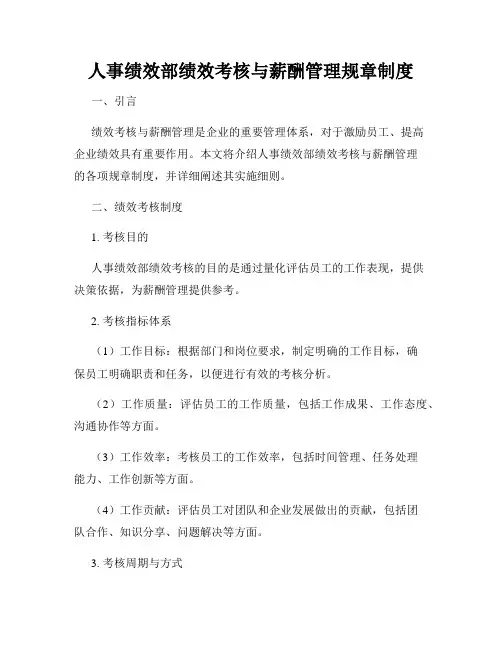 人事绩效部绩效考核与薪酬管理规章制度

一、引言

绩效考核与薪酬管理是企业的重要管理体系，对于激励员工、提高企业绩效具有重要作用。本文将介绍人事绩效部绩效考核与薪酬管理的各项规章制度，并详细阐述其实施细则。

二、绩效考核制度

1. 考核目的

人事绩效部绩效考核的目的是通过量化评估员工的工作表现，提供决策依据，为薪酬管理提供参考。

2. 考核指标体系

（1）工作目标：根据部门和岗位要求，制定明确的工作目标，确保员工明确职责和任务，以便进行有效的考核分析。

（2）工作质量：评估员工的工作质量，包括工作成果、工作态度、沟通协作等方面。

（3）工作效率：考核员工的工作效率，包括时间管理、任务处理能力、工作创新等方面。

（4）工作贡献：评估员工对团队和企业发展做出的贡献，包括团队合作、知识分享、问题解决等方面。

3. 考核周期与方式